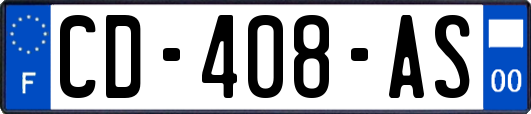 F
CD-408-AS
00